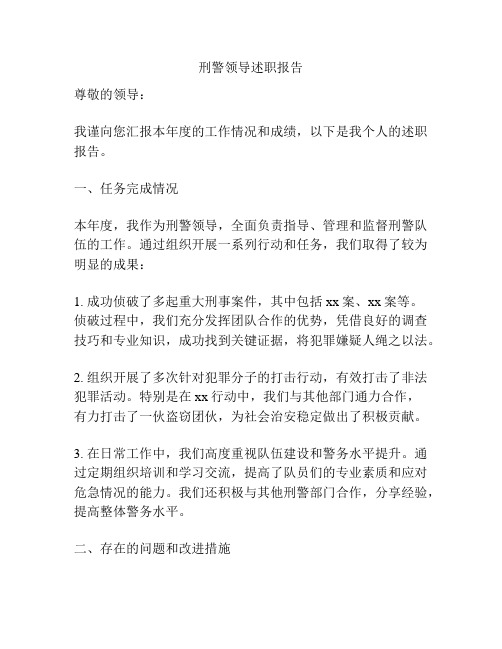 刑警领导述职报告

尊敬的领导：

我谨向您汇报本年度的工作情况和成绩，以下是我个人的述职报告。

一、任务完成情况

本年度，我作为刑警领导，全面负责指导、管理和监督刑警队伍的工作。通过组织开展一系列行动和任务，我们取得了较为明显的成果：

1. 成功侦破了多起重大刑事案件，其中包括 xx 案、xx 案等。侦破过程中，我们充分发挥团队合作的优势，凭借良好的调查技巧和专业知识，成功找到关键证据，将犯罪嫌疑人绳之以法。

2. 组织开展了多次针对犯罪分子的打击行动，有效打击了非法犯罪活动。特别是在 xx 行动中，我们与其他部门通力合作，有力打击了一伙盗窃团伙，为社会治安稳定做出了积极贡献。

3. 在日常工作中，我们高度重视队伍建设和警务水平提升。通过定期组织培训和学习交流，提高了队员们的专业素质和应对危急情况的能力。我们还积极与其他刑警部门合作，分享经验，提高整体警务水平。

二、存在的问题和改进措施